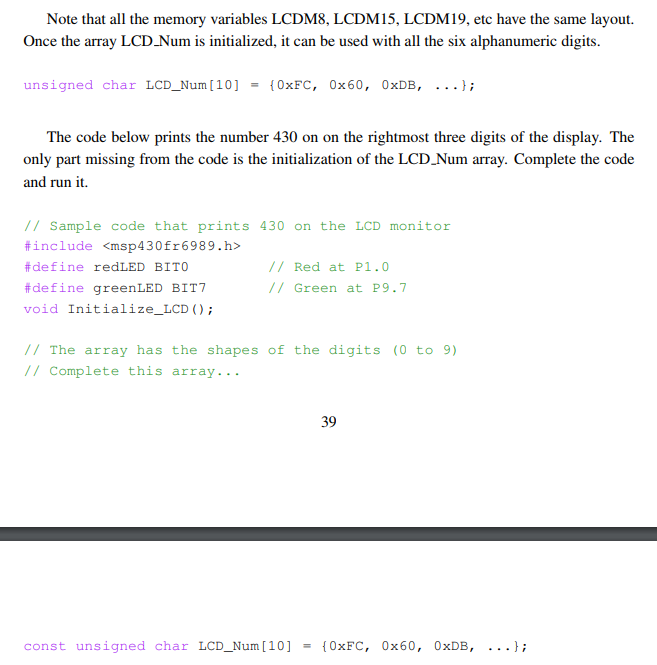 Note that all the memory variables LCDM8, LCDM15, LCDM19, etc have the same layout. Once the array LCD_Num is initialized, it can be used with all the six alphanumeric digits.

unsigned char LCD_Num[10] = {0xFC, 0x60, 0xDB, ...};

The code below prints the number 430 on on the rightmost three digits of the display. The only part missing from the code is the initialization of the LCD_Num array. Complete the code and run it.

// Sample code that prints 430 on the LCD monitor
#include <msp430fr6989.h>
#define redLED BIT0 // Red at P1.0
#define greenLED BIT7 // Green at P9.7
void Initialize_LCD();

// The array has the shapes of the digits (0 to 9)
// Complete this array...

39

const unsigned char LCD_Num[10] = {0xFC, 0x60, 0xDB, ...};